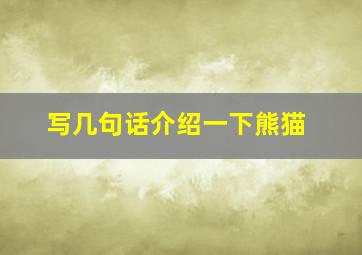 写几句话介绍一下熊猫